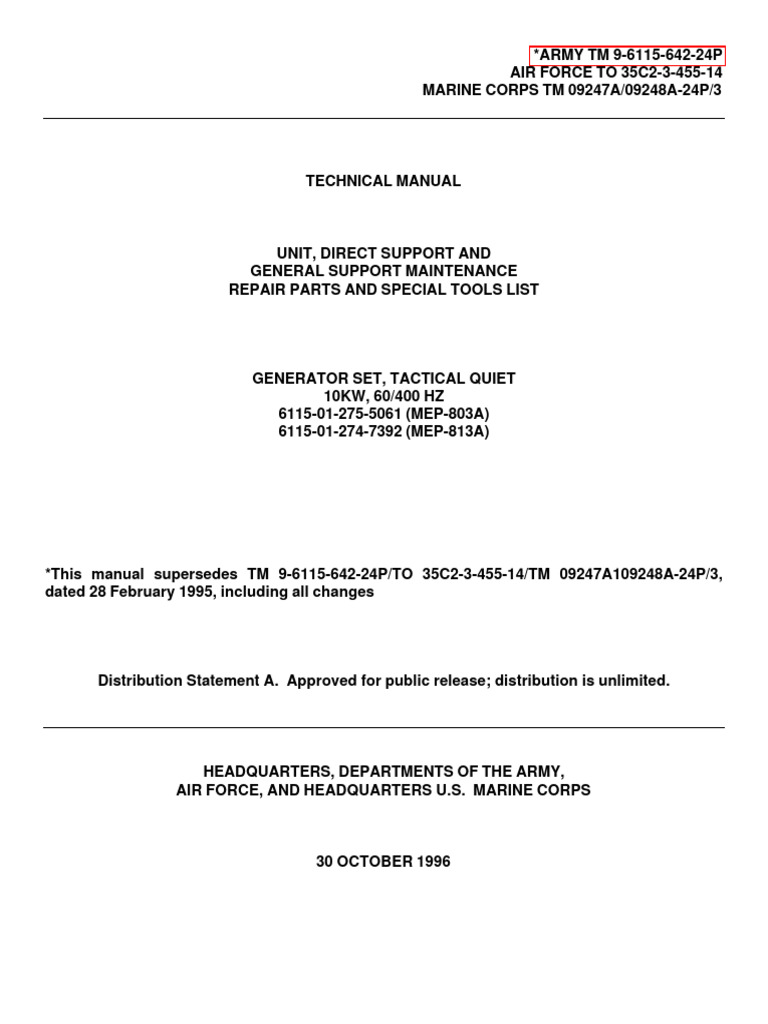 *ARMY TM 9-6115-642-24P
AIR FORCE TO 35C2-3-455-14
MARINE CORPS TM 09247A/09248A-24P/3

TECHNICAL MANUAL

UNIT, DIRECT SUPPORT AND
GENERAL SUPPORT MAINTENANCE
REPAIR PARTS AND SPECIAL TOOLS LIST

GENERATOR SET, TACTICAL QUIET
10KW, 60/400 HZ
6115-01-275-5061 (MEP-803A)
6115-01-274-7392 (MEP-813A)

*This manual supersedes TM 9-6115-642-24P/TO 35C2-3-455-14/TM 09247A109248A-24P/3, dated 28 February 1995, including all changes

Distribution Statement A. Approved for public release; distribution is unlimited.

HEADQUARTERS, DEPARTMENTS OF THE ARMY,
AIR FORCE, AND HEADQUARTERS U.S. MARINE CORPS

30 OCTOBER 1996